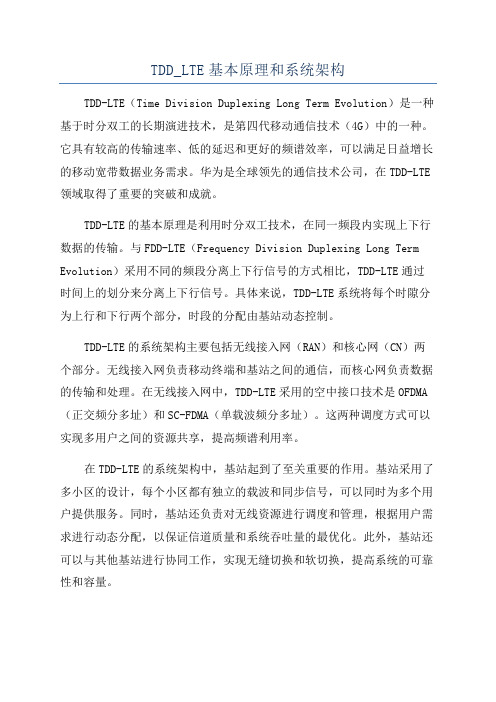 TDD_LTE 基本原理和系统架构

TDD-LTE（Time Division Duplexing Long Term Evolution）是一种基于时分双工的长期演进技术，是第四代移动通信技术（4G）中的一种。它具有较高的传输速率、低的延迟和更好的频谱效率，可以满足日益增长的移动宽带数据业务需求。华为是全球领先的通信技术公司，在 TDD-LTE 领域取得了重要的突破和成就。

TDD-LTE 的基本原理是利用时分双工技术，在同一频段内实现上下行数据的传输。与 FDD-LTE（Frequency Division Duplexing Long Term Evolution）采用不同的频段分离上下行信号的方式相比，TDD-LTE 通过时间上的划分来分离上下行信号。具体来说，TDD-LTE 系统将每个时隙分为上行和下行两个部分，时段的分配由基站动态控制。

TDD-LTE 的系统架构主要包括无线接入网（RAN）和核心网（CN）两个部分。无线接入网负责移动终端和基站之间的通信，而核心网负责数据的传输和处理。在无线接入网中，TDD-LTE 采用的空中接口技术是 OFDMA（正交频分多址）和 SC-FDMA（单载波频分多址）。这两种调度方式可以实现多用户之间的资源共享，提高频谱利用率。

在 TDD-LTE 的系统架构中，基站起到了至关重要的作用。基站采用了多小区的设计，每个小区都有独立的载波和同步信号，可以同时为多个用户提供服务。同时，基站还负责对无线资源进行调度和管理，根据用户需求进行动态分配，以保证信道质量和系统吞吐量的最优化。此外，基站还可以与其他基站进行协同工作，实现无缝切换和软切换，提高系统的可靠性和容量。